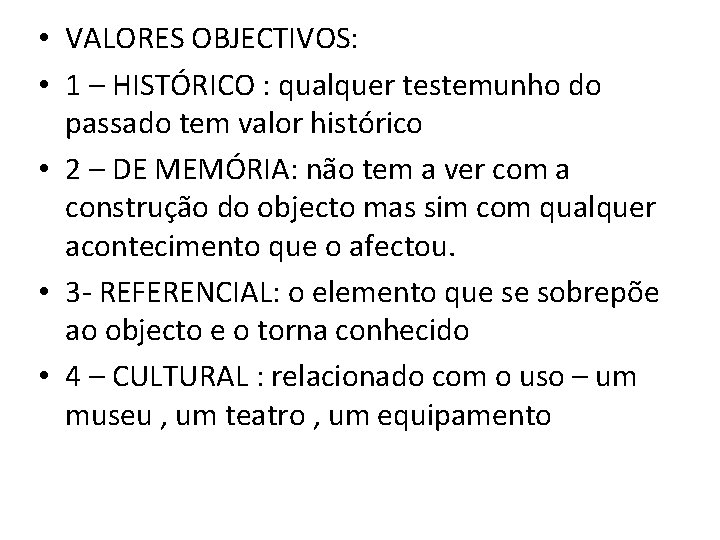 • VALORES OBJECTIVOS:
• 1 – HISTÓRICO : qualquer testemunho do passado tem valor histórico
• 2 – DE MEMÓRIA: não tem a ver com a construção do objecto mas sim com qualquer acontecimento que o afectou.
• 3- REFERENCIAL: o elemento que se sobrepõe ao objecto e o torna conhecido
• 4 – CULTURAL : relacionado com o uso – um museu , um teatro , um equipamento